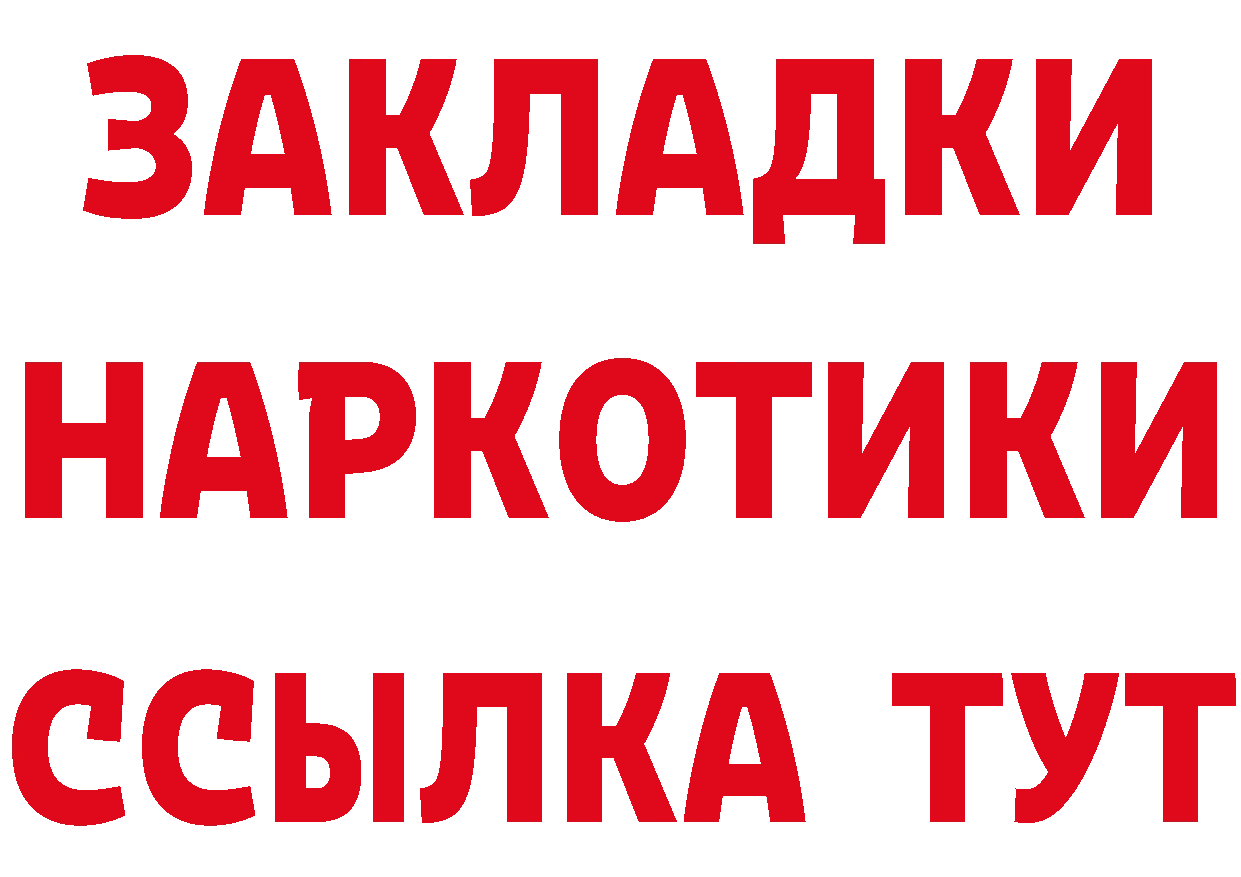 ЗАКЛАДКИ НАРКОТИКИ ССЫЛКА ТУТ